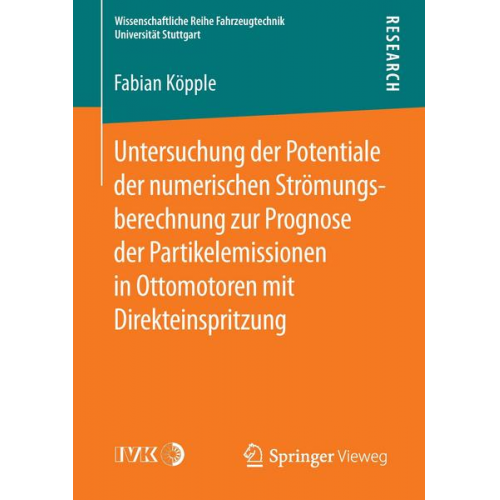 Wissenschaftliche Reihe Fahrzeugtechnik
Universität Stuttgart

RESEARCH

Fabian Köpple

Untersuchung der Potentiale der numerischen Strömungsberechnung zur Prognose der Partikelemissionen in Ottomotoren mit Direkteinspritzung

IVK

Springer Vieweg